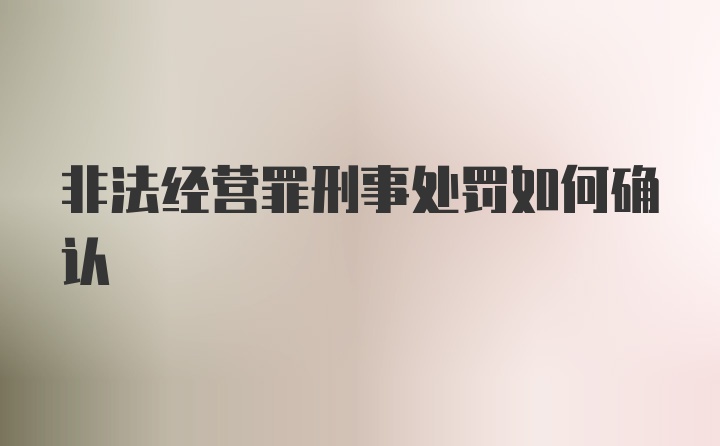 非法经营罪刑事处罚如何确认